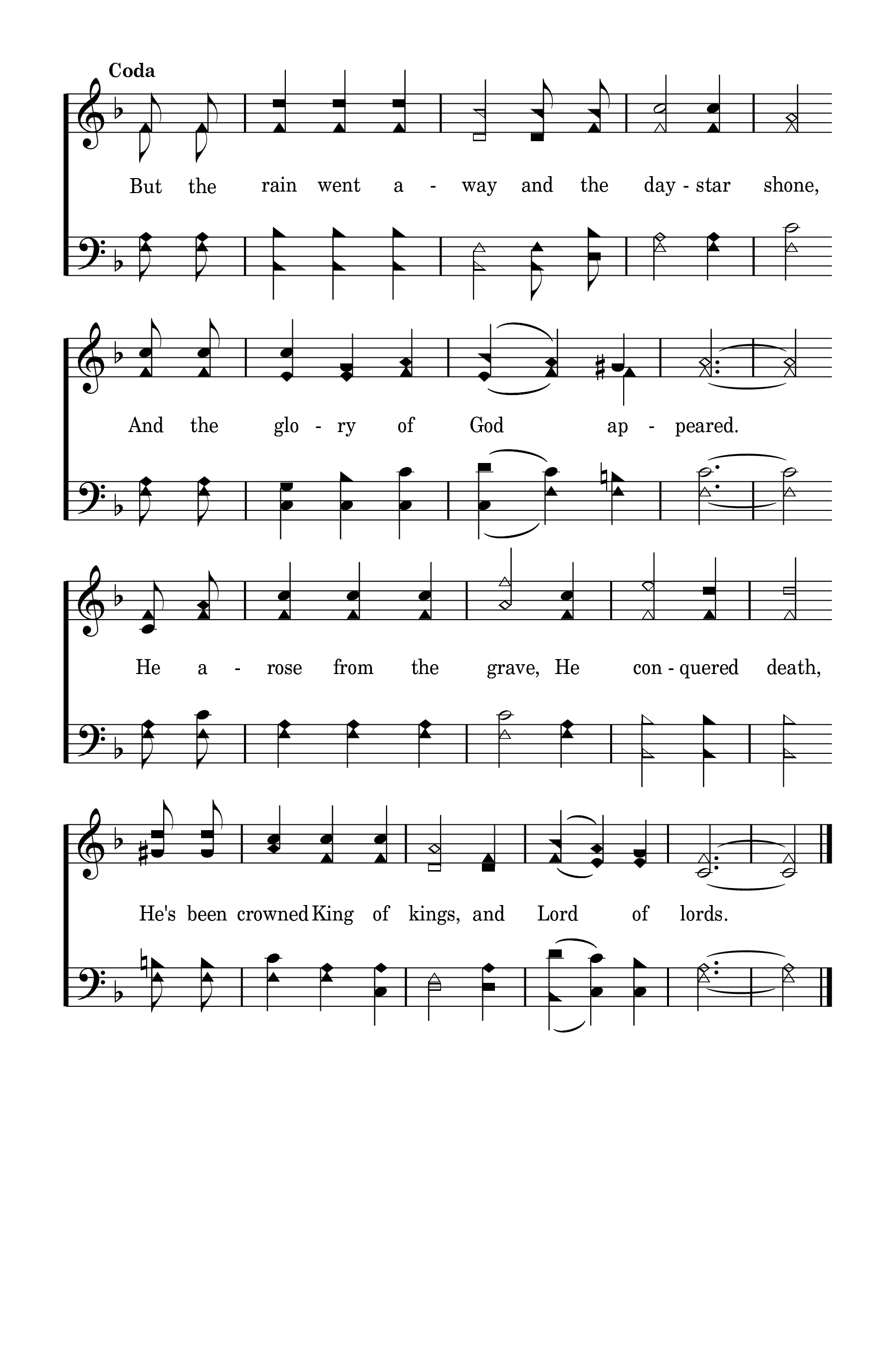 Coda

But the rain went a - way and the day - star shone,

And the glo - ry of God ap - peared.

He a - rose from the grave, He con - quered death,

He's been crowned King of kings, and Lord of lords.